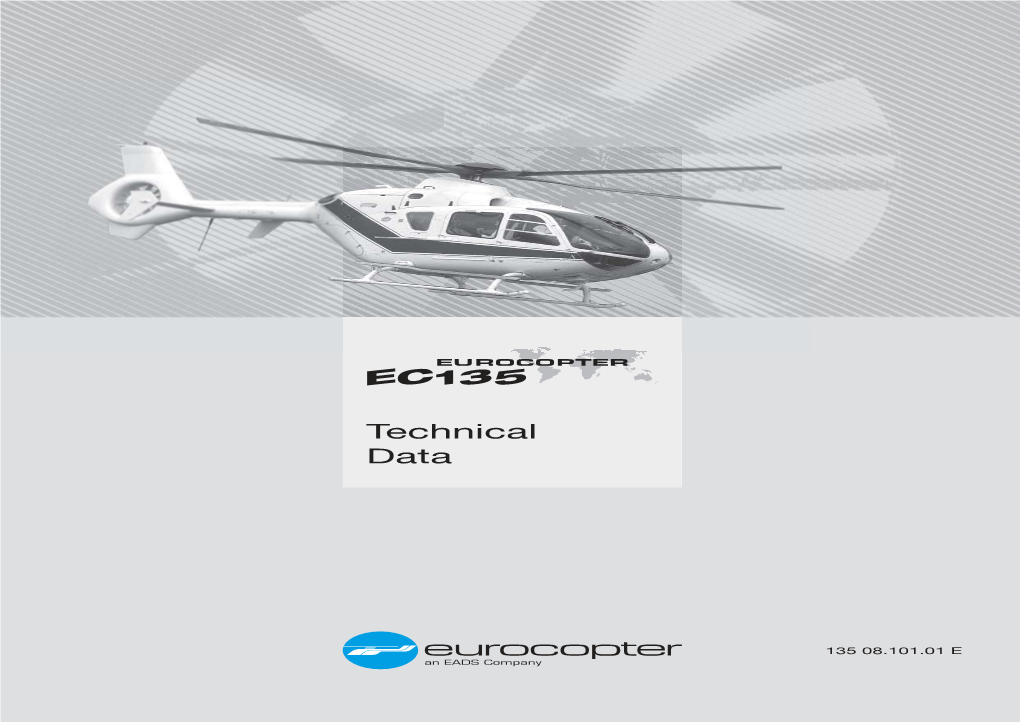 EUROCOPTER
EC135

Technical
Data

eurocopter
an EADS Company

135 08.101.01 E